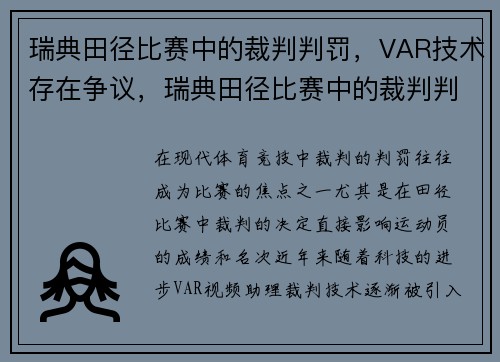 瑞典田径比赛中的裁判判罚，VAR技术存在争议，瑞典田径比赛中的裁判判

在现代体育竞技中裁判的判罚往往成为比赛的焦点之一尤其是在田径比赛中裁判的决定直接影响运动员的成绩和名次近年来随着科技的进步VAR视频助理裁判技术逐渐被引入